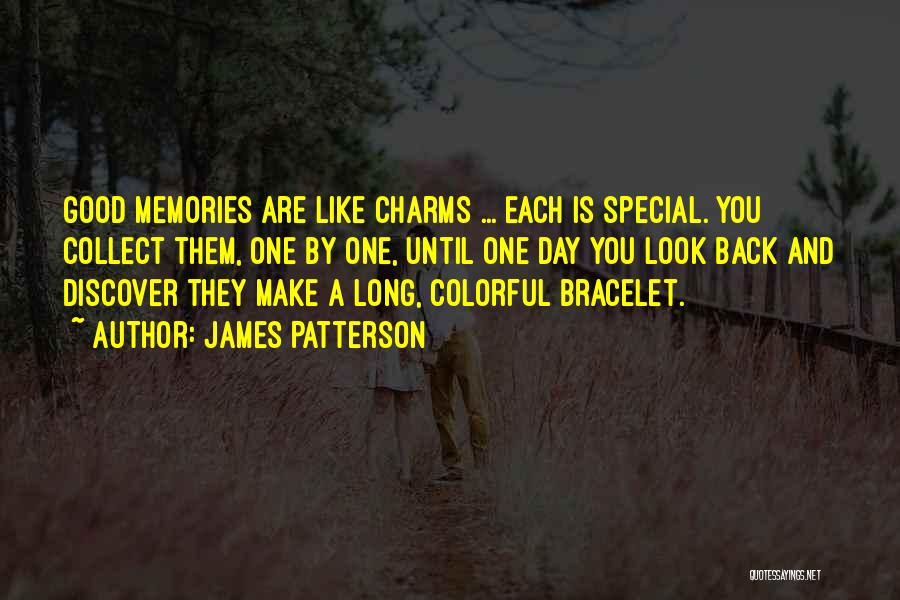 GOOD MEMORIES ARE LIKE CHARMS ... EACH IS SPECIAL. YOU COLLECT THEM, ONE BY ONE, UNTIL ONE DAY YOU LOOK BACK AND DISCOVER THEY MAKE A LONG, COLORFUL BRACELET.
~ AUTHOR: JAMES PATTERSON

QUOTESSAYINGS.NET